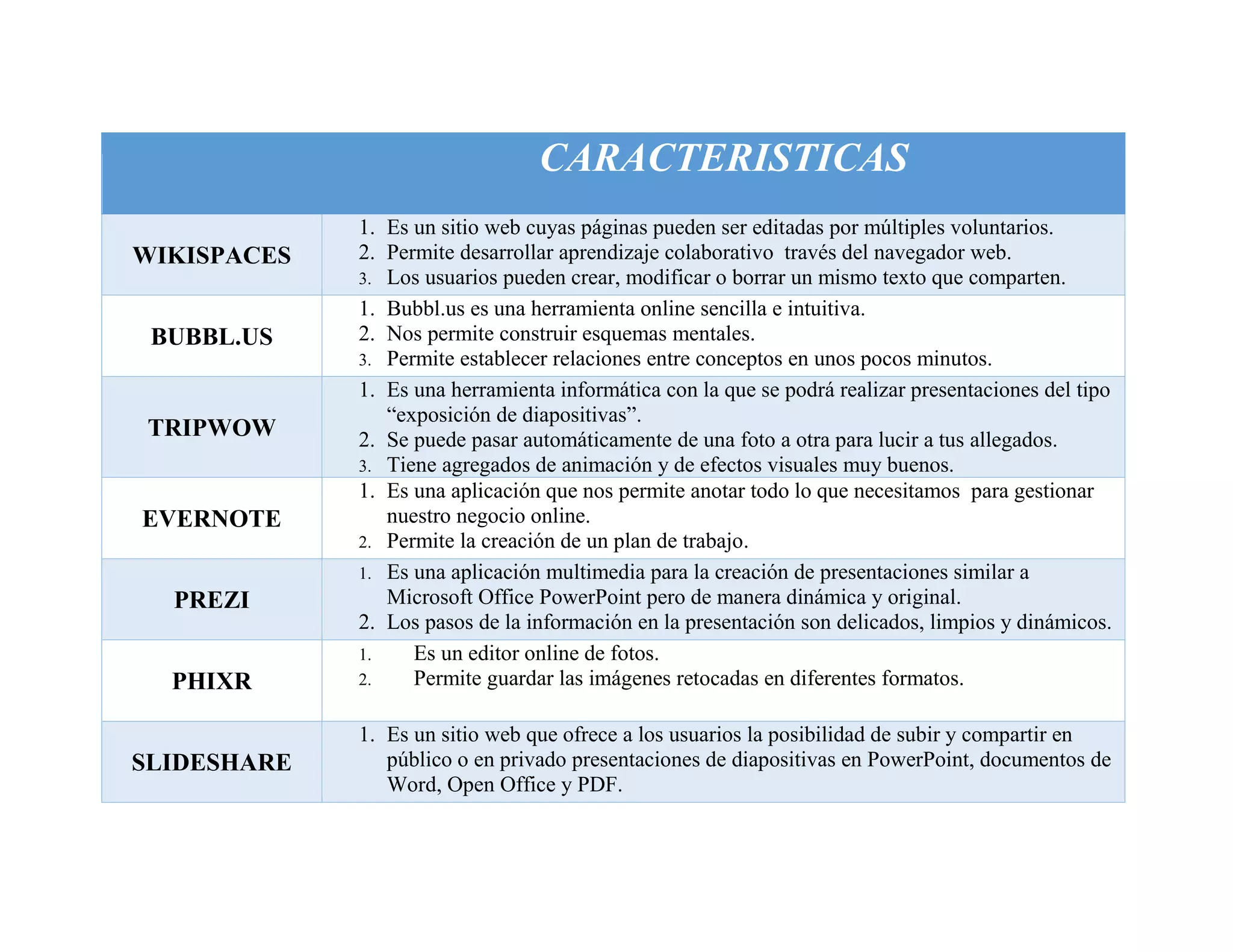 |  | CARACTERISTICAS |
|---|---|
| WIKISPACES | 1. Es un sitio web cuyas páginas pueden ser editadas por múltiples voluntarios. 2. Permite desarrollar aprendizaje colaborativo través del navegador web. 3. Los usuarios pueden crear, modificar o borrar un mismo texto que comparten. |
| BUBBL.US | 1. Bubbl.us es una herramienta online sencilla e intuitiva. 2. Nos permite construir esquemas mentales. 3. Permite establecer relaciones entre conceptos en unos pocos minutos. |
| TRIPWOW | 1. Es una herramienta informática con la que se podrá realizar presentaciones del tipo “exposición de diapositivas”. 2. Se puede pasar automáticamente de una foto a otra para lucir a tus allegados. 3. Tiene agregados de animación y de efectos visuales muy buenos. |
| EVERNOTE | 1. Es una aplicación que nos permite anotar todo lo que necesitamos para gestionar nuestro negocio online. 2. Permite la creación de un plan de trabajo. |
| PREZI | 1. Es una aplicación multimedia para la creación de presentaciones similar a Microsoft Office PowerPoint pero de manera dinámica y original. 2. Los pasos de la información en la presentación son delicados, limpios y dinámicos. |
| PHIXR | 1. Es un editor online de fotos. 2. Permite guardar las imágenes retocadas en diferentes formatos. |
| SLIDESHARE | 1. Es un sitio web que ofrece a los usuarios la posibilidad de subir y compartir en público o en privado presentaciones de diapositivas en PowerPoint, documentos de Word, Open Office y PDF. |